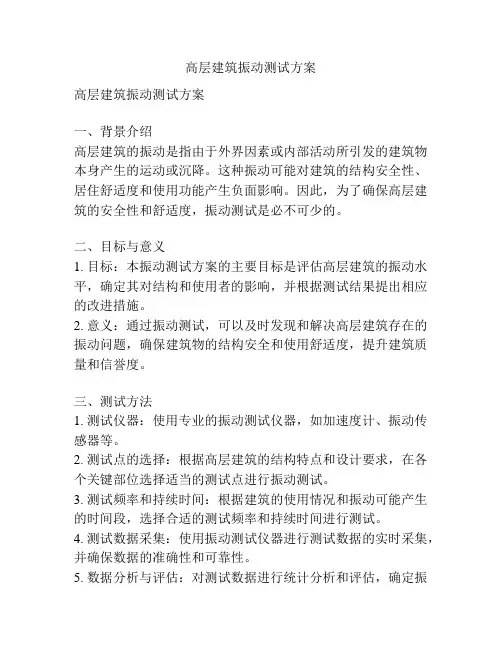 高层建筑振动测试方案

高层建筑振动测试方案

一、背景介绍
高层建筑的振动是指由于外界因素或内部活动所引发的建筑物本身产生的运动或沉降。这种振动可能对建筑的结构安全性、居住舒适度和使用功能产生负面影响。因此，为了确保高层建筑的安全性和舒适度，振动测试是必不可少的。

二、目标与意义
1. 目标：本振动测试方案的主要目标是评估高层建筑的振动水平，确定其对结构和使用者的影响，并根据测试结果提出相应的改进措施。
2. 意义：通过振动测试，可以及时发现和解决高层建筑存在的振动问题，确保建筑物的结构安全和使用舒适度，提升建筑质量和信誉度。

三、测试方法
1. 测试仪器：使用专业的振动测试仪器，如加速度计、振动传感器等。
2. 测试点的选择：根据高层建筑的结构特点和设计要求，在各个关键部位选择适当的测试点进行振动测试。
3. 测试频率和持续时间：根据建筑的使用情况和振动可能产生的时间段，选择合适的测试频率和持续时间进行测试。
4. 测试数据采集：使用振动测试仪器进行测试数据的实时采集，并确保数据的准确性和可靠性。
5. 数据分析与评估：对测试数据进行统计分析和评估，确定振